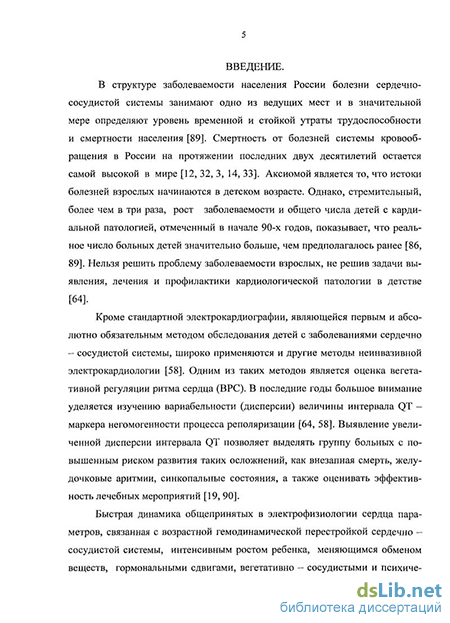 5

ВВЕДЕНИЕ.

В структуре заболеваемости населения России болезни сердечно-сосудистой системы занимают одно из ведущих мест и в значительной мере определяют уровень временной и стойкой утраты трудоспособности и смертности населения [89]. Смертность от болезней системы кровообращения в России на протяжении последних двух десятилетий остается самой высокой в мире [12, 32, 3, 14, 33]. Аксиомой является то, что истоки болезней взрослых начинаются в детском возрасте. Однако, стремительный, более чем в три раза, рост заболеваемости и общего числа детей с кардиальной патологией, отмеченный в начале 90-х годов, показывает, что реальное число больных детей значительно больше, чем предполагалось ранее [86, 89]. Нельзя решить проблему заболеваемости взрослых, не решив задачи выявления, лечения и профилактики кардиологической патологии в детстве [64].

Кроме стандартной электрокардиографии, являющейся первым и абсолютно обязательным методом обследования детей с заболеваниями сердечно – сосудистой системы, широко применяются и другие методы неинвазивной электрокардиологии [58]. Одним из таких методов является оценка вегетативной регуляции ритма сердца (ВРС). В последние годы большое внимание уделяется изучению вариабельности (дисперсии) величины интервала QT – маркера негомогенности процесса реполяризации [64, 58]. Выявление увеличенной дисперсии интервала QT позволяет выделять группу больных с повышенным риском развития таких осложнений, как внезапная смерть, желудочковые аритмии, синкопальные состояния, а также оценивать эффективность лечебных мероприятий [19, 90].

Быстрая динамика общепринятых в электрофизиологии сердца параметров, связанная с возрастной гемодинамической перестройкой сердечно – сосудистой системы, интенсивным ростом ребенка, меняющимся обменом веществ, гормональными сдвигами, вегетативно – сосудистыми и психиче-

dsLib.net
библиотека диссертаций